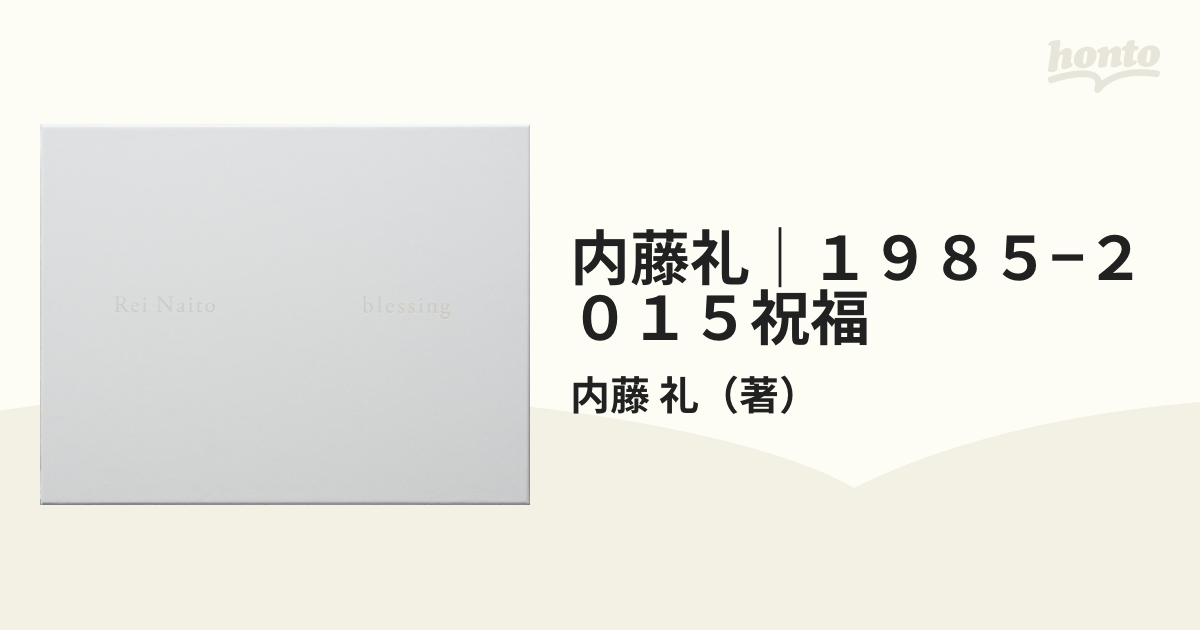 honto

Rei Naito

blessing

内藤礼｜１９８５−２０１５祝福

内藤 礼（著）